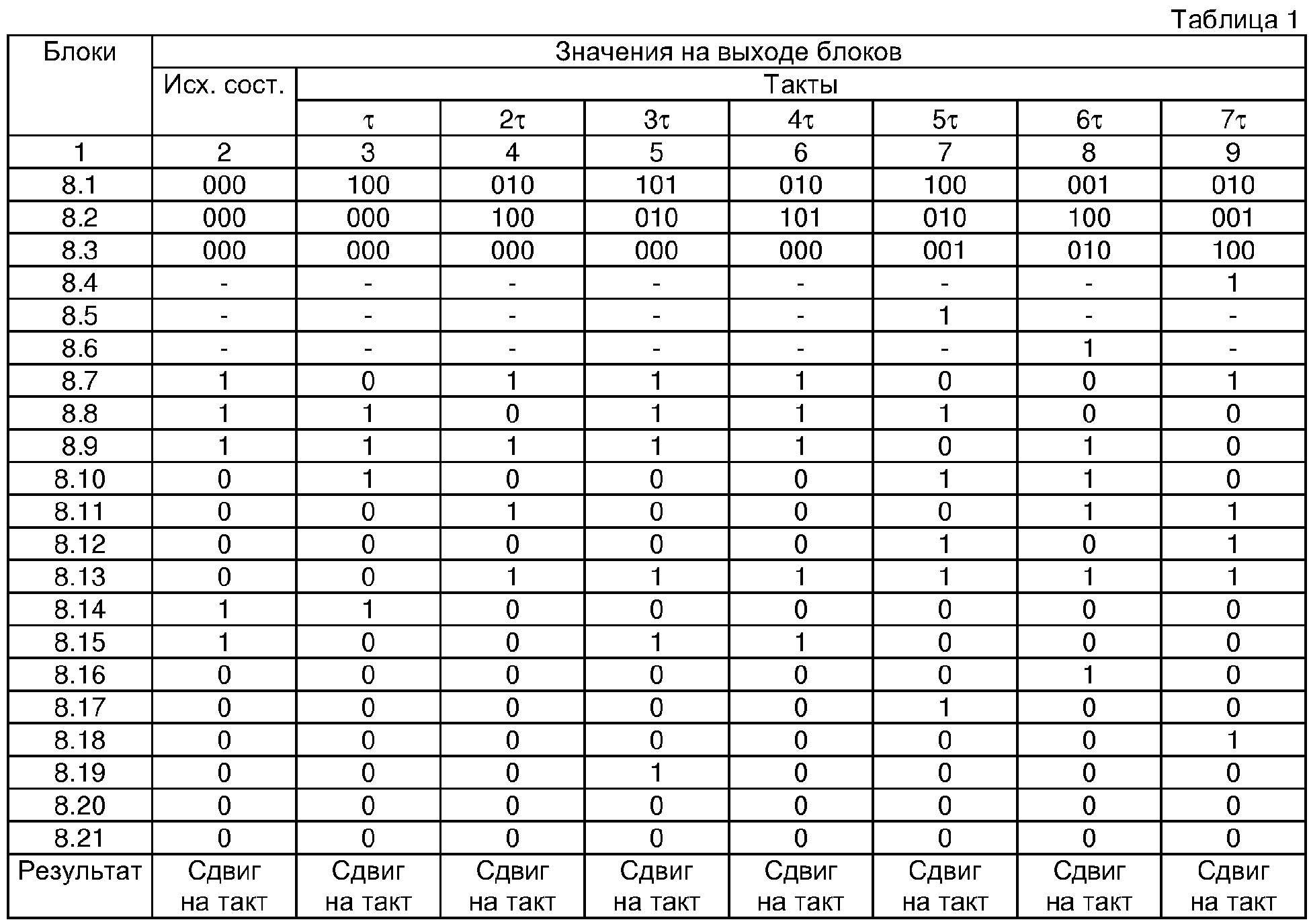 Таблица 1

| Блоки | Значения на выходе блоков | | | | | | | |
|---|---|---|---|---|---|---|---|---|
| | Исх. сост. | Такты | | | | | | |
| | | $\tau$ | $2\tau$ | $3\tau$ | $4\tau$ | $5\tau$ | $6\tau$ | $7\tau$ |
| 1 | 2 | 3 | 4 | 5 | 6 | 7 | 8 | 9 |
| 8.1 | 000 | 100 | 010 | 101 | 010 | 100 | 001 | 010 |
| 8.2 | 000 | 000 | 100 | 010 | 101 | 010 | 100 | 001 |
| 8.3 | 000 | 000 | 000 | 000 | 000 | 001 | 010 | 100 |
| 8.4 | - | - | - | - | - | - | - | 1 |
| 8.5 | - | - | - | - | - | 1 | - | - |
| 8.6 | - | - | - | - | - | - | 1 | - |
| 8.7 | 1 | 0 | 1 | 1 | 1 | 0 | 0 | 1 |
| 8.8 | 1 | 1 | 0 | 1 | 1 | 1 | 0 | 0 |
| 8.9 | 1 | 1 | 1 | 1 | 1 | 0 | 1 | 0 |
| 8.10 | 0 | 1 | 0 | 0 | 0 | 1 | 1 | 0 |
| 8.11 | 0 | 0 | 1 | 0 | 0 | 0 | 1 | 1 |
| 8.12 | 0 | 0 | 0 | 0 | 0 | 1 | 0 | 1 |
| 8.13 | 0 | 0 | 1 | 1 | 1 | 1 | 1 | 1 |
| 8.14 | 1 | 1 | 0 | 0 | 0 | 0 | 0 | 0 |
| 8.15 | 1 | 0 | 0 | 1 | 1 | 0 | 0 | 0 |
| 8.16 | 0 | 0 | 0 | 0 | 0 | 0 | 1 | 0 |
| 8.17 | 0 | 0 | 0 | 0 | 0 | 1 | 0 | 0 |
| 8.18 | 0 | 0 | 0 | 0 | 0 | 0 | 0 | 1 |
| 8.19 | 0 | 0 | 0 | 1 | 0 | 0 | 0 | 0 |
| 8.20 | 0 | 0 | 0 | 0 | 0 | 0 | 0 | 0 |
| 8.21 | 0 | 0 | 0 | 0 | 0 | 0 | 0 | 0 |
| Результат | Сдвиг на такт | Сдвиг на такт | Сдвиг на такт | Сдвиг на такт | Сдвиг на такт | Сдвиг на такт | Сдвиг на такт | Сдвиг на такт |